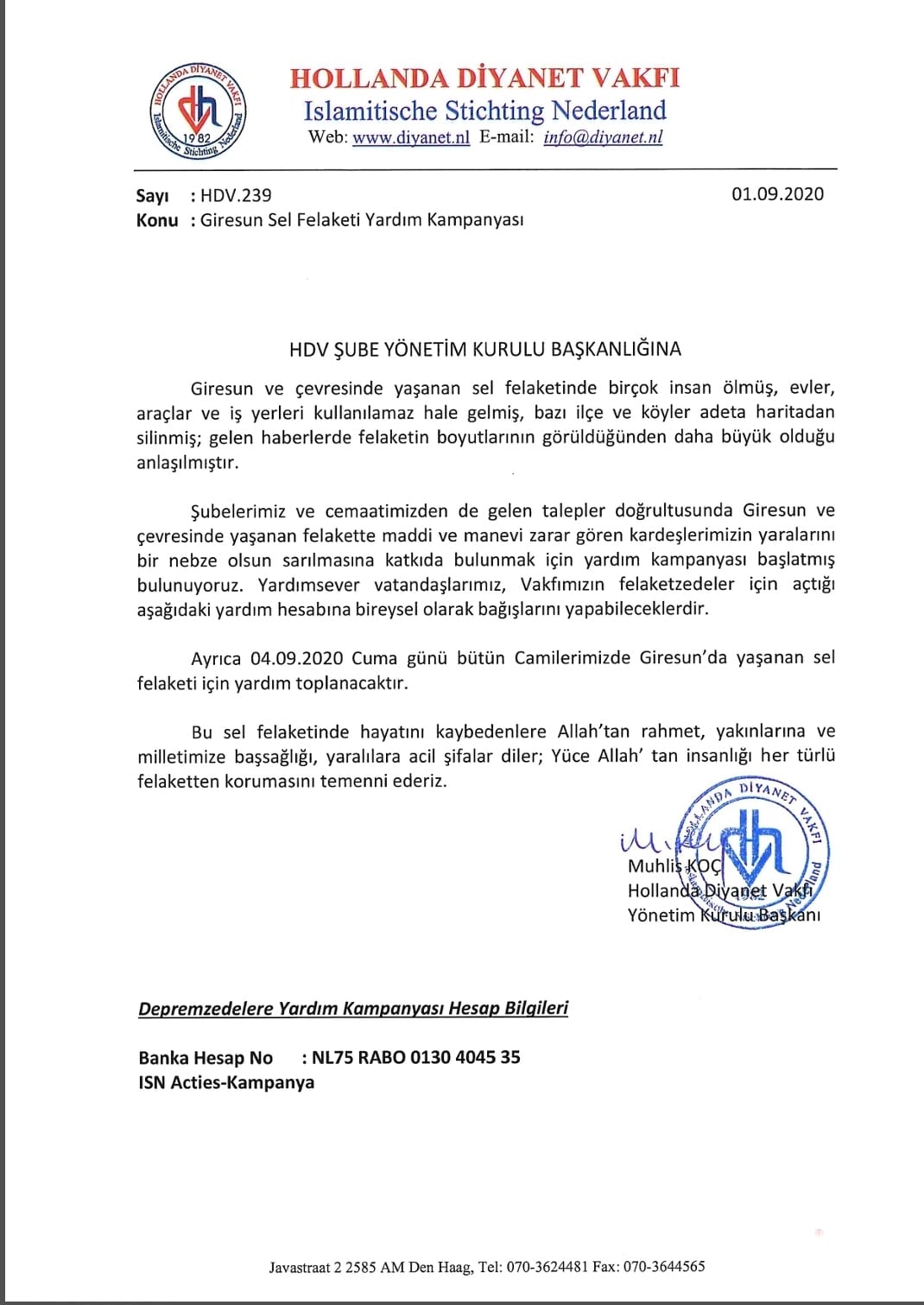 HOLLANDA DİYANET VAKFI
Islamitische Stichting Nederland
Web: www.diyanet.nl E-mail: info@diyanet.nl

Sayı : HDV.239
Konu : Giresun Sel Felaketi Yardım Kampanyası

01.09.2020

HDV ŞUBE YÖNETİM KURULU BAŞKANLIĞINA

Giresun ve çevresinde yaşanan sel felaketinde birçok insan ölmüş, evler, araçlar ve iş yerleri kullanılamaz hale gelmiş, bazı ilçe ve köyler adeta haritadan silinmiş; gelen haberlerde felaketin boyutlarının görüldüğünden daha büyük olduğu anlaşılmıştır.

Şubelerimiz ve cemaatimizden de gelen talepler doğrultusunda Giresun ve çevresinde yaşanan felakette maddi ve manevi zarar gören kardeşlerimizin yaralarını bir nebze olsun sarılmasına katkıda bulunmak için yardım kampanyası başlatmış bulunuyoruz. Yardımsever vatandaşlarımız, Vakfımızın felaketzedeler için açtığı aşağıdaki yardım hesabına bireysel olarak bağışlarını yapabileceklerdir.

Ayrıca 04.09.2020 Cuma günü bütün Camilerimizde Giresun'da yaşanan sel felaketi için yardım toplanacaktır.

Bu sel felaketinde hayatını kaybedenlere Allah'tan rahmet, yakınlarına ve milletimize başsağlığı, yaralılara acil şifalar diler; Yüce Allah' tan insanlığı her türlü felaketten korumasını temenni ederiz.

Muhlis KOÇ
Hollanda Diyanet Vakfı
Yönetim Kurulu Başkanı

Depremzedelere Yardım Kampanyası Hesap Bilgileri

Banka Hesap No : NL75 RABO 0130 4045 35
ISN Acties-Kampanya

Javastraat 2 2585 AM Den Haag, Tel: 070-3624481 Fax: 070-3644565